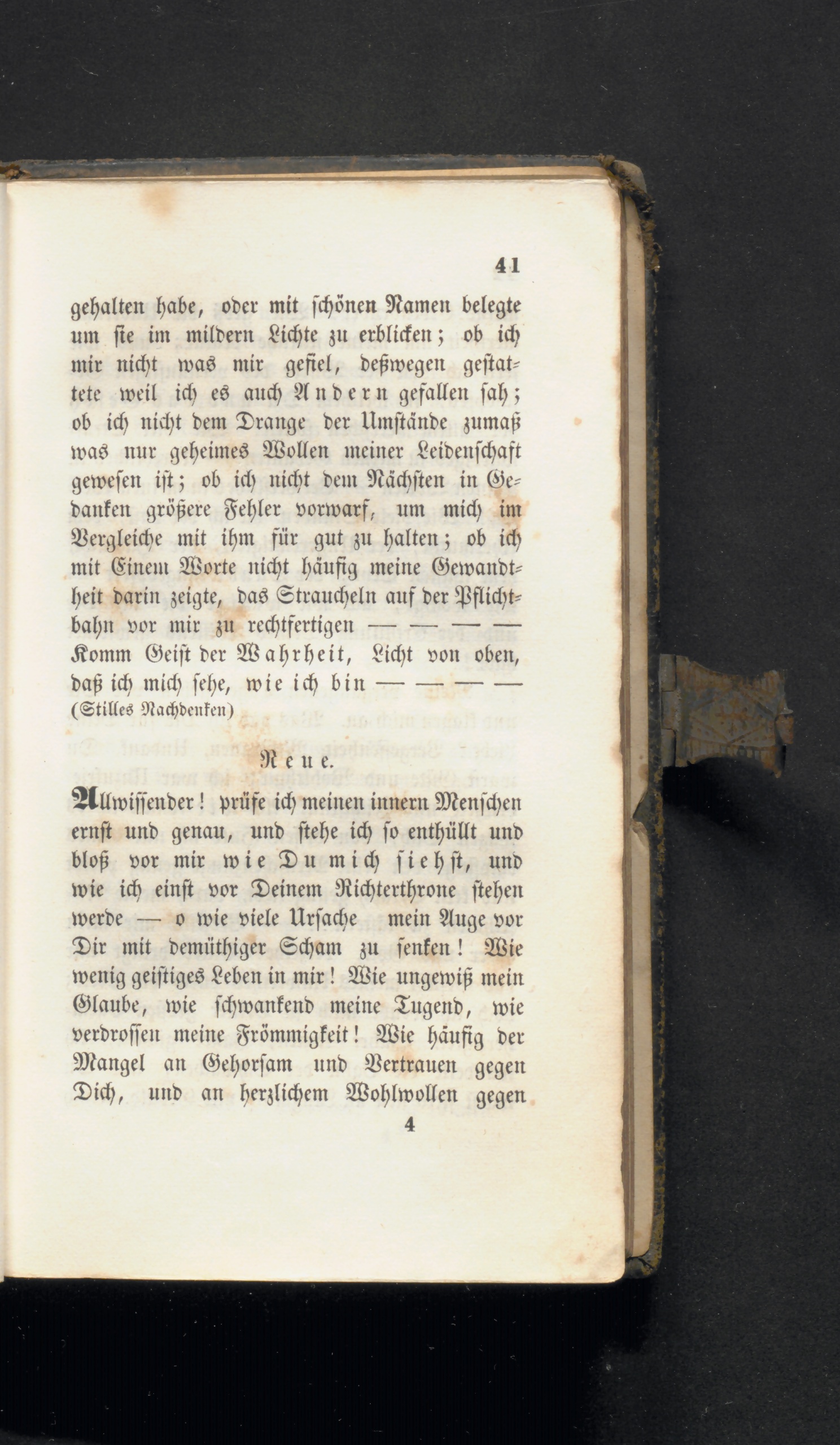 41

gehalten habe, oder mit schönen Namen belegte um sie im mildern Lichte zu erblicken; ob ich mir nicht was mir gefiel, deßwegen gestattete weil ich es auch Andern gefallen sah; ob ich nicht dem Drange der Umstände zumaß was nur geheimes Wollen meiner Leidenschaft gewesen ist; ob ich nicht dem Nächsten in Gedanken größere Fehler vorwarf, um mich im Vergleiche mit ihm für gut zu halten; ob ich mit Einem Worte nicht häufig meine Gewandtheit darin zeigte, das Straucheln auf der Pflichtbahn vor mir zu rechtfertigen — — — — Komm Geist der Wahrheit, Licht von oben, daß ich mich sehe, wie ich bin — — — —
(Stilles Nachdenken)

Reue.

Allwissender! prüfe ich meinen innern Menschen ernst und genau, und stehe ich so enthüllt und bloß vor mir wie Du mich siehst, und wie ich einst vor Deinem Richterthrone stehen werde — o wie viele Ursache mein Auge vor Dir mit demüthiger Scham zu senken! Wie wenig geistiges Leben in mir! Wie ungewiß mein Glaube, wie schwankend meine Tugend, wie verdrossen meine Frömmigkeit! Wie häufig der Mangel an Gehorsam und Vertrauen gegen Dich, und an herzlichem Wohlwollen gegen

4